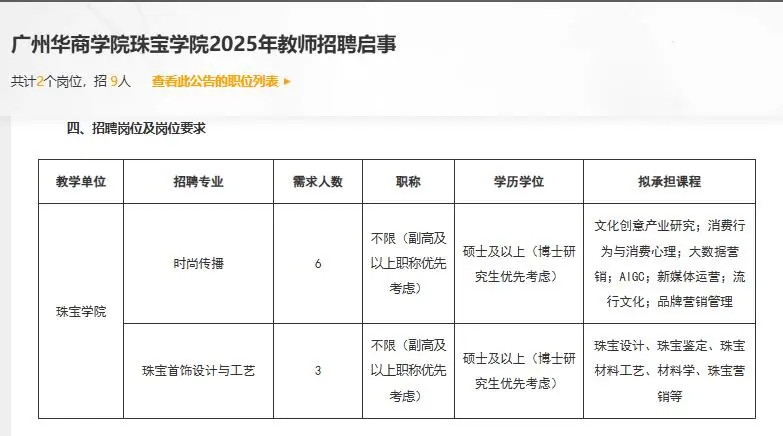 广州华商学院珠宝学院2025年教师招聘启事

共计2个岗位，招 9人　查看此公告的职位列表 ▶

四、招聘岗位及岗位要求

| 教学单位 | 招聘专业 | 需求人数 | 职称 | 学历学位 | 拟承担课程 |
|---|---|---|---|---|---|
| 珠宝学院 | 时尚传播 | 6 | 不限（副高及以上职称优先考虑） | 硕士及以上（博士研究生优先考虑） | 文化创意产业研究；消费行为与消费心理；大数据营销；AIGC；新媒体运营；流行文化；品牌营销管理 |
| 珠宝学院 | 珠宝首饰设计与工艺 | 3 | 不限（副高及以上职称优先考虑） | 硕士及以上（博士研究生优先考虑） | 珠宝设计、珠宝鉴定、珠宝材料工艺、材料学、珠宝营销等 |